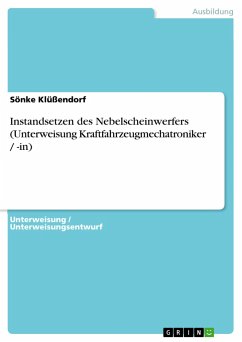 Ausbildung

Sönke Klüßendorf

Instandsetzen des Nebelscheinwerfers (Unterweisung Kraftfahrzeugmechatroniker / -in)

Unterweisung / Unterweisungsentwurf

GRIN